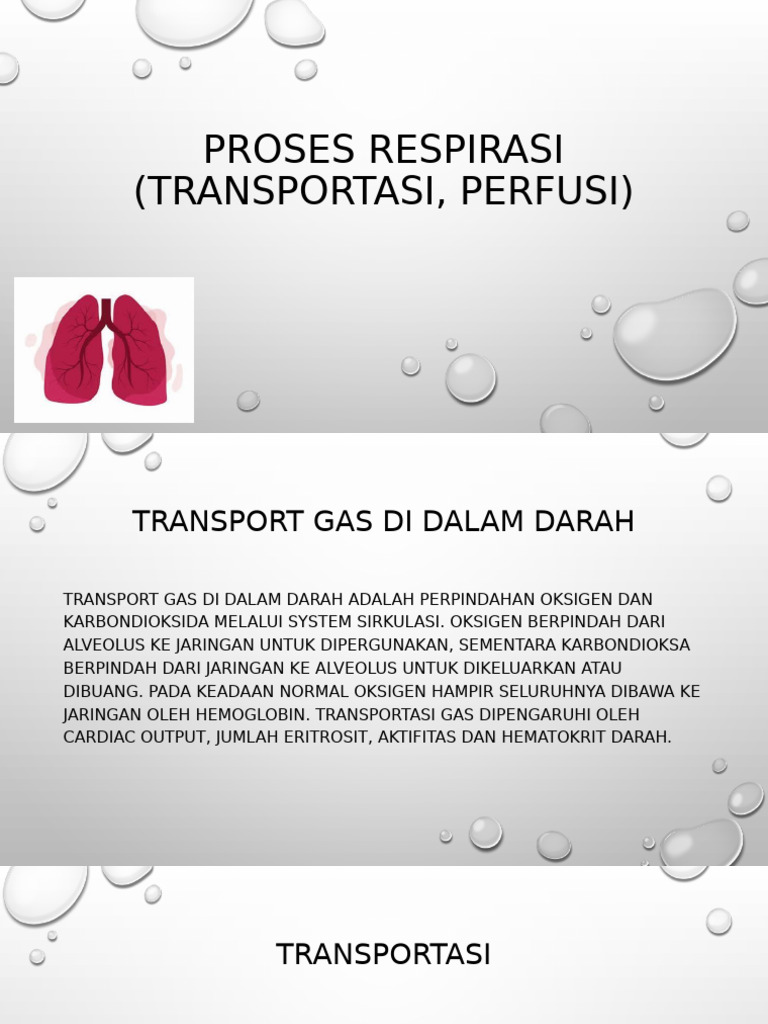 PROSES RESPIRASI (TRANSPORTASI, PERFUSI)

TRANSPORT GAS DI DALAM DARAH

TRANSPORT GAS DI DALAM DARAH ADALAH PERPINDAHAN OKSIGEN DAN KARBONDIOKSIDA MELALUI SYSTEM SIRKULASI. OKSIGEN BERPINDAH DARI ALVEOLUS KE JARINGAN UNTUK DIPERGUNAKAN, SEMENTARA KARBONDIOKSA BERPINDAH DARI JARINGAN KE ALVEOLUS UNTUK DIKELUARKAN ATAU DIBUANG. PADA KEADAAN NORMAL OKSIGEN HAMPIR SELURUHNYA DIBAWA KE JARINGAN OLEH HEMOGLOBIN. TRANSPORTASI GAS DIPENGARUHI OLEH CARDIAC OUTPUT, JUMLAH ERITROSIT, AKTIFITAS DAN HEMATOKRIT DARAH.

TRANSPORTASI